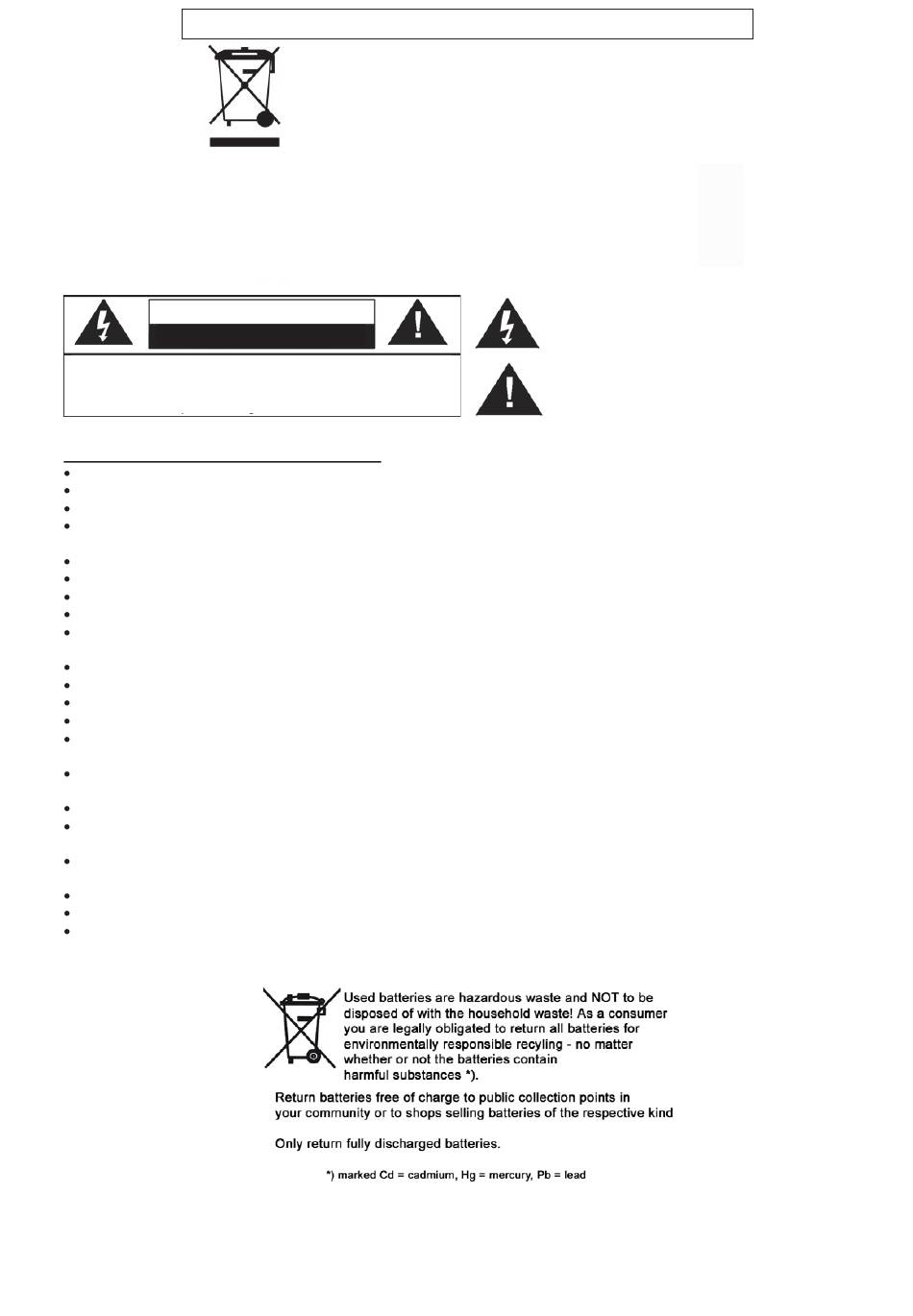 Used batteries are hazardous waste and NOT to be disposed of with the household waste! As a consumer you are legally obligated to return all batteries for environmentally responsible recyling - no matter whether or not the batteries contain harmful substances *).

Return batteries free of charge to public collection points in your community or to shops selling batteries of the respective kind

Only return fully discharged batteries.

*) marked Cd = cadmium, Hg = mercury, Pb = lead